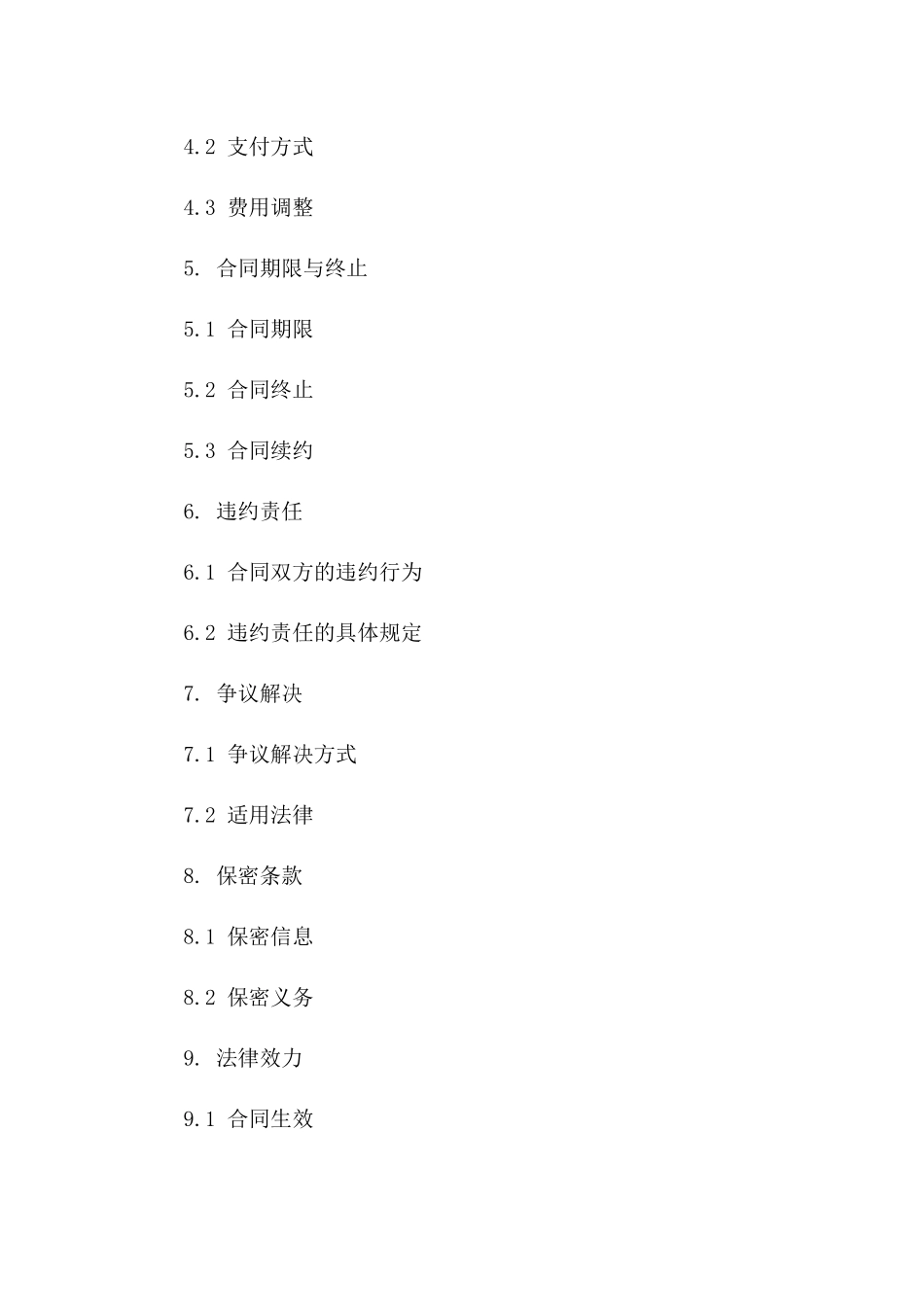 4.2 支付方式

4.3 费用调整

5. 合同期限与终止

5.1 合同期限

5.2 合同终止

5.3 合同续约

6. 违约责任

6.1 合同双方的违约行为

6.2 违约责任的具体规定

7. 争议解决

7.1 争议解决方式

7.2 适用法律

8. 保密条款

8.1 保密信息

8.2 保密义务

9. 法律效力

9.1 合同生效